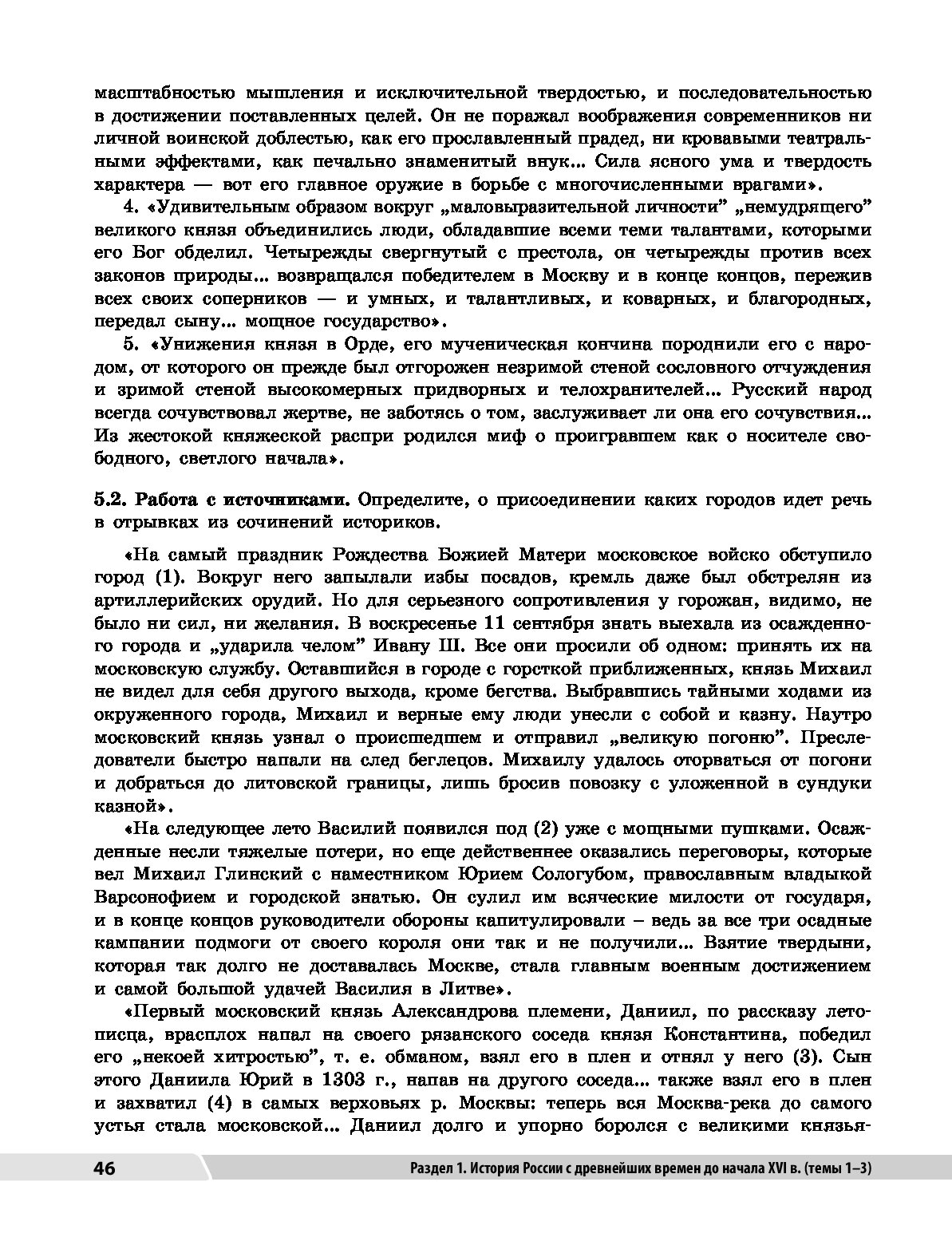 масштабностью мышления и исключительной твердостью, и последовательностью в достижении поставленных целей. Он не поражал воображения современников ни личной воинской доблестью, как его прославленный прадед, ни кровавыми театральными эффектами, как печально знаменитый внук... Сила ясного ума и твердость характера — вот его главное оружие в борьбе с многочисленными врагами».

4. «Удивительным образом вокруг „маловыразительной личности" „немудрящего" великого князя объединились люди, обладавшие всеми теми талантами, которыми его Бог обделил. Четырежды свергнутый с престола, он четырежды против всех законов природы... возвращался победителем в Москву и в конце концов, пережив всех своих соперников — и умных, и талантливых, и коварных, и благородных, передал сыну... мощное государство».

5. «Унижения князя в Орде, его мученическая кончина породнили его с народом, от которого он прежде был отгорожен незримой стеной сословного отчуждения и зримой стеной высокомерных придворных и телохранителей... Русский народ всегда сочувствовал жертве, не заботясь о том, заслуживает ли она его сочувствия... Из жестокой княжеской распри родился миф о проигравшем как о носителе свободного, светлого начала».

5.2. Работа с источниками. Определите, о присоединении каких городов идет речь в отрывках из сочинений историков.

«На самый праздник Рождества Божией Матери московское войско обступило город (1). Вокруг него запылали избы посадов, кремль даже был обстрелян из артиллерийских орудий. Но для серьезного сопротивления у горожан, видимо, не было ни сил, ни желания. В воскресенье 11 сентября знать выехала из осажденного города и „ударила челом" Ивану III. Все они просили об одном: принять их на московскую службу. Оставшийся в городе с горсткой приближенных, князь Михаил не видел для себя другого выхода, кроме бегства. Выбравшись тайными ходами из окруженного города, Михаил и верные ему люди унесли с собой и казну. Наутро московский князь узнал о происшедшем и отправил „великую погоню". Преследователи быстро напали на след беглецов. Михаилу удалось оторваться от погони и добраться до литовской границы, лишь бросив повозку с уложенной в сундуки казной».

«На следующее лето Василий появился под (2) уже с мощными пушками. Осажденные несли тяжелые потери, но еще действеннее оказались переговоры, которые вел Михаил Глинский с наместником Юрием Сологубом, православным владыкой Варсонофием и городской знатью. Он сулил им всяческие милости от государя, и в конце концов руководители обороны капитулировали – ведь за все три осадные кампании подмоги от своего короля они так и не получили... Взятие твердыни, которая так долго не доставалась Москве, стала главным военным достижением и самой большой удачей Василия в Литве».

«Первый московский князь Александрова племени, Даниил, по рассказу летописца, врасплох напал на своего рязанского соседа князя Константина, победил его „некоей хитростью", т. е. обманом, взял его в плен и отнял у него (3). Сын этого Даниила Юрий в 1303 г., напав на другого соседа... также взял его в плен и захватил (4) в самых верховьях р. Москвы: теперь вся Москва-река до самого устья стала московской... Даниил долго и упорно боролся с великими князья-

46 Раздел 1. История России с древнейших времен до начала XVI в. (темы 1–3)